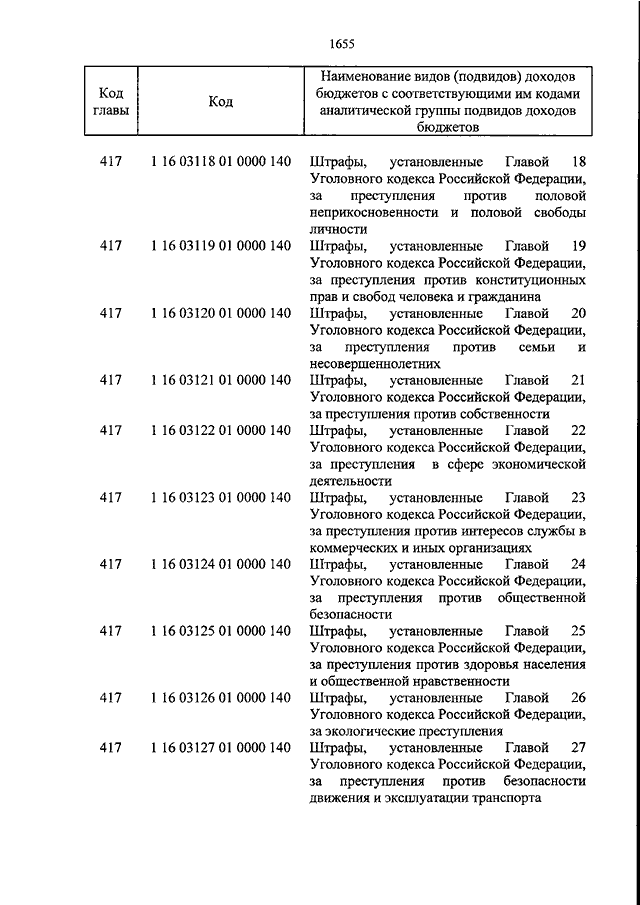 1655

| Код главы | Код | Наименование видов (подвидов) доходов бюджетов с соответствующими им кодами аналитической группы подвидов доходов бюджетов |
|---|---|---|
| 417 | 1 16 03118 01 0000 140 | Штрафы, установленные Главой 18 Уголовного кодекса Российской Федерации, за преступления против половой неприкосновенности и половой свободы личности |
| 417 | 1 16 03119 01 0000 140 | Штрафы, установленные Главой 19 Уголовного кодекса Российской Федерации, за преступления против конституционных прав и свобод человека и гражданина |
| 417 | 1 16 03120 01 0000 140 | Штрафы, установленные Главой 20 Уголовного кодекса Российской Федерации, за преступления против семьи и несовершеннолетних |
| 417 | 1 16 03121 01 0000 140 | Штрафы, установленные Главой 21 Уголовного кодекса Российской Федерации, за преступления против собственности |
| 417 | 1 16 03122 01 0000 140 | Штрафы, установленные Главой 22 Уголовного кодекса Российской Федерации, за преступления в сфере экономической деятельности |
| 417 | 1 16 03123 01 0000 140 | Штрафы, установленные Главой 23 Уголовного кодекса Российской Федерации, за преступления против интересов службы в коммерческих и иных организациях |
| 417 | 1 16 03124 01 0000 140 | Штрафы, установленные Главой 24 Уголовного кодекса Российской Федерации, за преступления против общественной безопасности |
| 417 | 1 16 03125 01 0000 140 | Штрафы, установленные Главой 25 Уголовного кодекса Российской Федерации, за преступления против здоровья населения и общественной нравственности |
| 417 | 1 16 03126 01 0000 140 | Штрафы, установленные Главой 26 Уголовного кодекса Российской Федерации, за экологические преступления |
| 417 | 1 16 03127 01 0000 140 | Штрафы, установленные Главой 27 Уголовного кодекса Российской Федерации, за преступления против безопасности движения и эксплуатации транспорта |